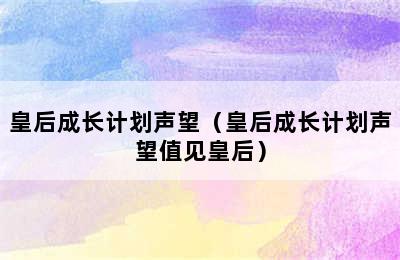 皇后成长计划声望（皇后成长计划声望值见皇后）